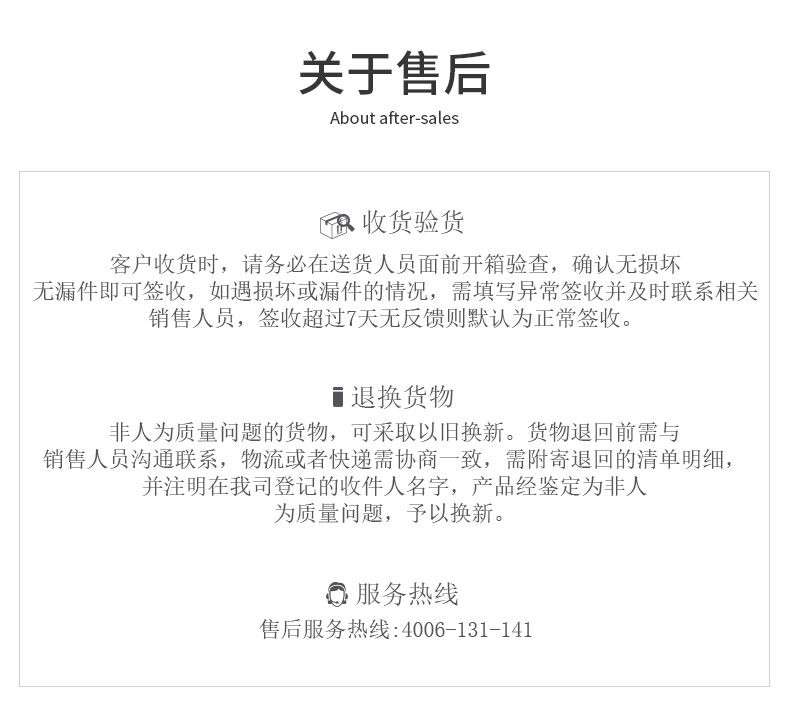 关于售后
About after-sales

收货验货

客户收货时，请务必在送货人员面前开箱验查，确认无损坏无漏件即可签收，如遇损坏或漏件的情况，需填写异常签收并及时联系相关销售人员，签收超过7天无反馈则默认为正常签收。

退换货物

非人为质量问题的货物，可采取以旧换新。货物退回前需与销售人员沟通联系，物流或者快递需协商一致，需附寄退回的清单明细，并注明在我司登记的收件人名字，产品经鉴定为非人为质量问题，予以换新。

服务热线

售后服务热线:4006-131-141